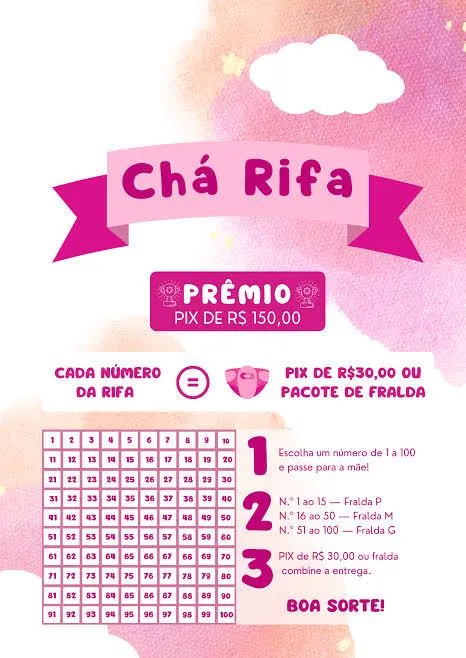 Chá Rifa

PRÊMIO
PIX DE R$ 150,00

CADA NÚMERO DA RIFA = PIX DE R$30,00 OU PACOTE DE FRALDA

| 1 | 2 | 3 | 4 | 5 | 6 | 7 | 8 | 9 | 10 |
|---|---|---|---|---|---|---|---|---|---|
| 11 | 12 | 13 | 14 | 15 | 16 | 17 | 18 | 19 | 20 |
| 21 | 22 | 23 | 24 | 25 | 26 | 27 | 28 | 29 | 30 |
| 31 | 32 | 33 | 34 | 35 | 36 | 37 | 38 | 39 | 40 |
| 41 | 42 | 43 | 44 | 45 | 46 | 47 | 48 | 49 | 50 |
| 51 | 52 | 53 | 54 | 55 | 56 | 57 | 58 | 59 | 60 |
| 61 | 62 | 63 | 64 | 65 | 66 | 67 | 68 | 69 | 70 |
| 71 | 72 | 73 | 74 | 75 | 76 | 77 | 78 | 79 | 80 |
| 81 | 82 | 83 | 84 | 85 | 86 | 87 | 88 | 89 | 90 |
| 91 | 92 | 93 | 94 | 95 | 96 | 97 | 98 | 99 | 100 |

1
Escolha um número de 1 a 100 e passe para a mãe!

2
N.° 1 ao 15 — Fralda P
N.° 16 ao 50 — Fralda M
N.° 51 ao 100 — Fralda G

3
PIX de R$ 30,00 ou fralda combine a entrega.

BOA SORTE!